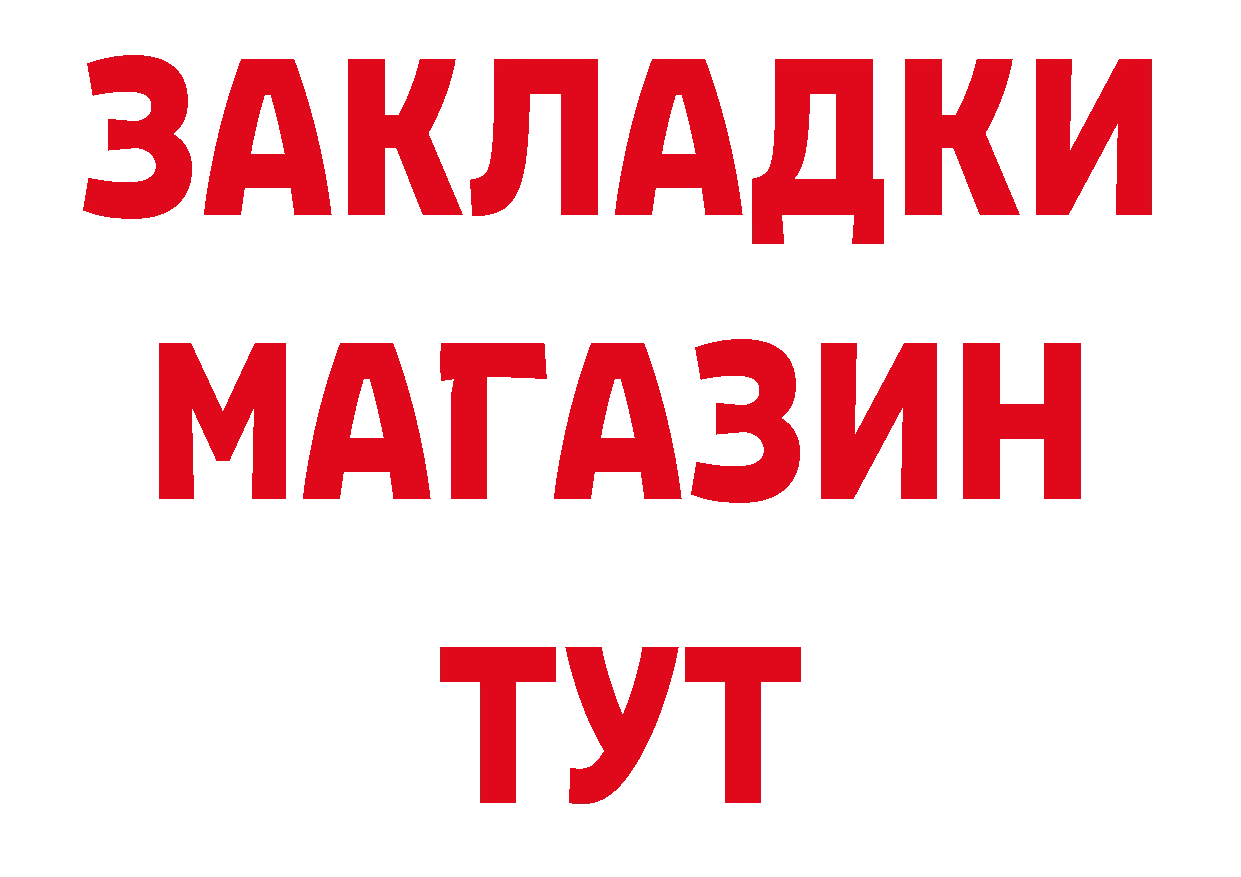 ЗАКЛАДКИ
МАГАЗИН
ТУТ